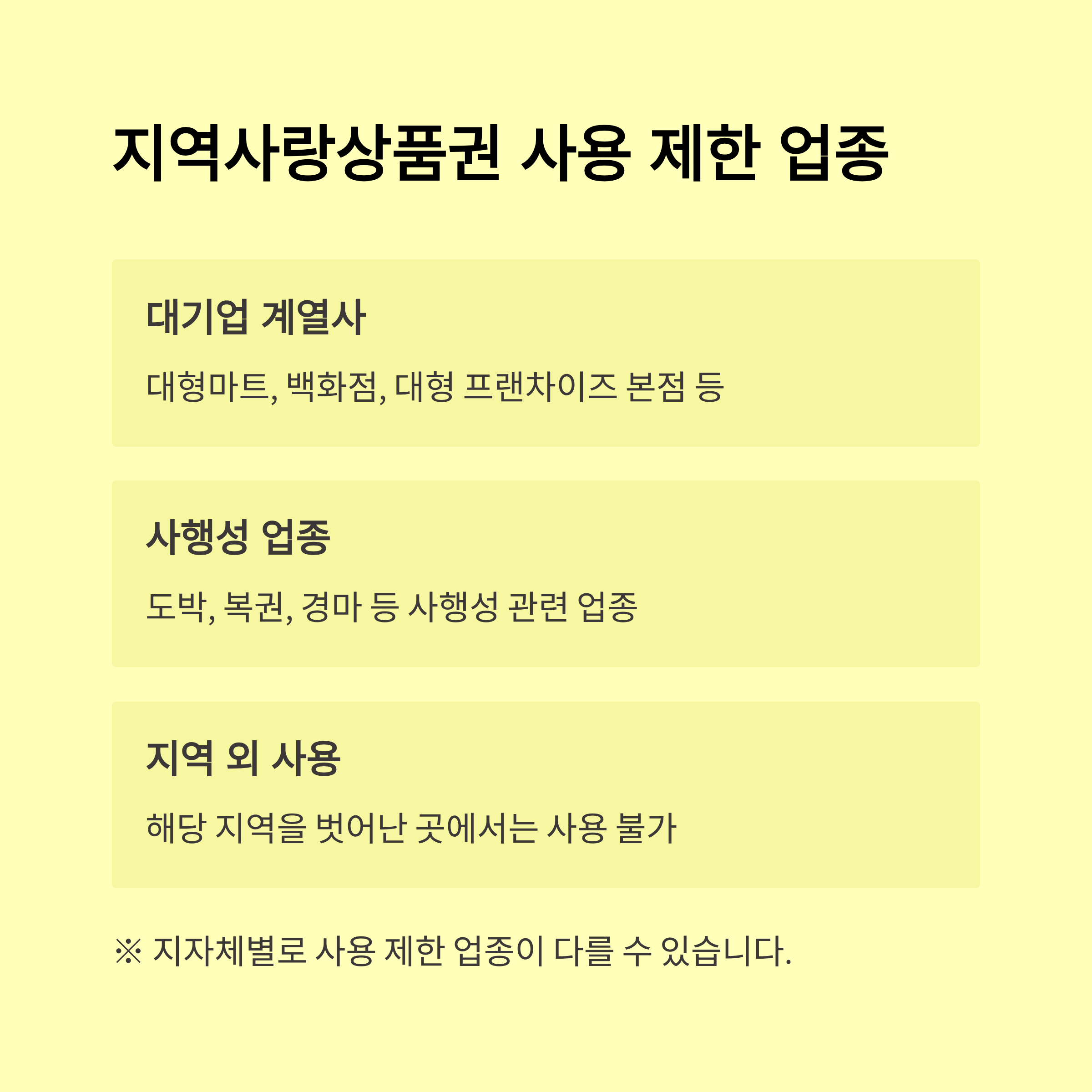 지역사랑상품권 사용 제한 업종

대기업 계열사

대형마트, 백화점, 대형 프랜차이즈 본점 등

사행성 업종

도박, 복권, 경마 등 사행성 관련 업종

지역 외 사용

해당 지역을 벗어난 곳에서는 사용 불가

※ 지자체별로 사용 제한 업종이 다를 수 있습니다.